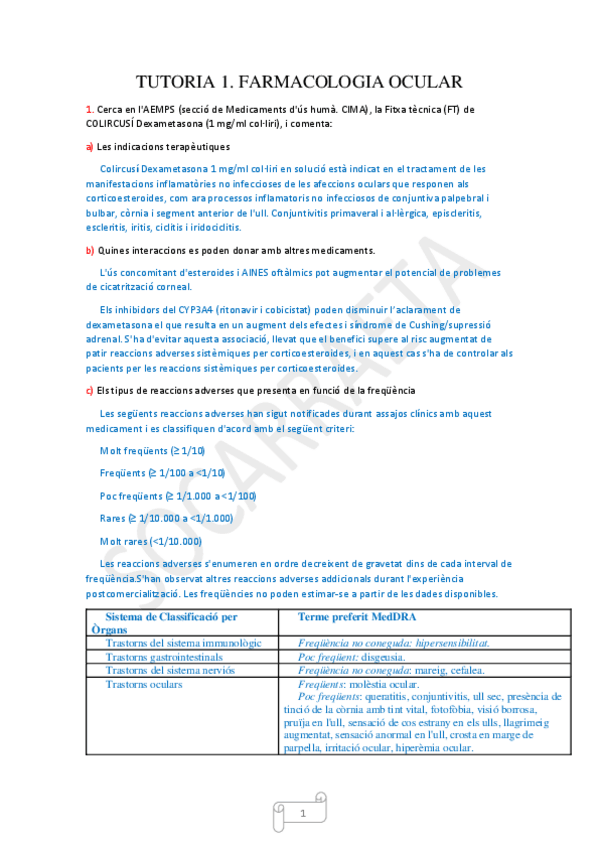 TUTORIA 1. FARMACOLOGIA OCULAR

1. Cerca en l'AEMPS (secció de Medicaments d'ús humà. CIMA), la Fitxa tècnica (FT) de COLIRCUSÍ Dexametasona (1 mg/ml col·liri), i comenta:

a) Les indicacions terapèutiques

Colircusí Dexametasona 1 mg/ml col·liri en solució està indicat en el tractament de les manifestacions inflamatòries no infeccioses de les afeccions oculars que responen als corticoesteroides, com ara processos inflamatoris no infecciosos de conjuntiva palpebral i bulbar, còrnia i segment anterior de l'ull. Conjuntivitis primaveral i al·lèrgica, episcleritis, escleritis, iritis, ciclitis i iridociclitis.

b) Quines interaccions es poden donar amb altres medicaments.

L'ús concomitant d'esteroides i AINES oftàlmics pot augmentar el potencial de problemes de cicatrització corneal.

Els inhibidors del CYP3A4 (ritonavir i cobicistat) poden disminuir l'aclarament de dexametasona el que resulta en un augment dels efectes i síndrome de Cushing/supressió adrenal. S'ha d'evitar aquesta associació, llevat que el benefici supere al risc augmentat de patir reaccions adverses sistèmiques per corticoesteroides, i en aquest cas s'ha de controlar als pacients per les reaccions sistèmiques per corticoesteroides.

c) Els tipus de reaccions adverses que presenta en funció de la freqüència

Les següents reaccions adverses han sigut notificades durant assajos clínics amb aquest medicament i es classifiquen d'acord amb el següent criteri:

Molt freqüents (≥ 1/10)

Freqüents (≥ 1/100 a <1/10)

Poc freqüents (≥ 1/1.000 a <1/100)

Rares (≥ 1/10.000 a <1/1.000)

Molt rares (<1/10.000)

Les reaccions adverses s'enumeren en ordre decreixent de gravetat dins de cada interval de freqüència.S'han observat altres reaccions adverses addicionals durant l'experiència postcomercialització. Les freqüències no poden estimar-se a partir de les dades disponibles.

| Sistema de Classificació per Òrgans | Terme preferit MedDRA |
|---|---|
| Trastorns del sistema immunològic | Freqüència no coneguda: hipersensibilitat. |
| Trastorns gastrointestinals | Poc freqüent: disgeusia. |
| Trastorns del sistema nerviós | Freqüència no coneguda: mareig, cefalea. |
| Trastorns oculars | Freqüents: molèstia ocular. Poc freqüents: queratitis, conjuntivitis, ull sec, presència de tinció de la còrnia amb tint vital, fotofòbia, visió borrosa, pruïja en l'ull, sensació de cos estrany en els ulls, llagrimeig augmentat, sensació anormal en l'ull, crosta en marge de parpella, irritació ocular, hiperèmia ocular. |

SOCARRATA

1